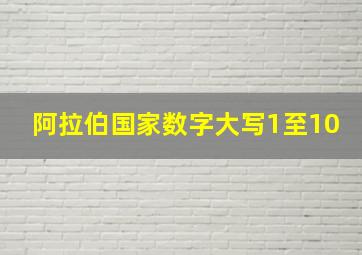 阿拉伯国家数字大写1至10